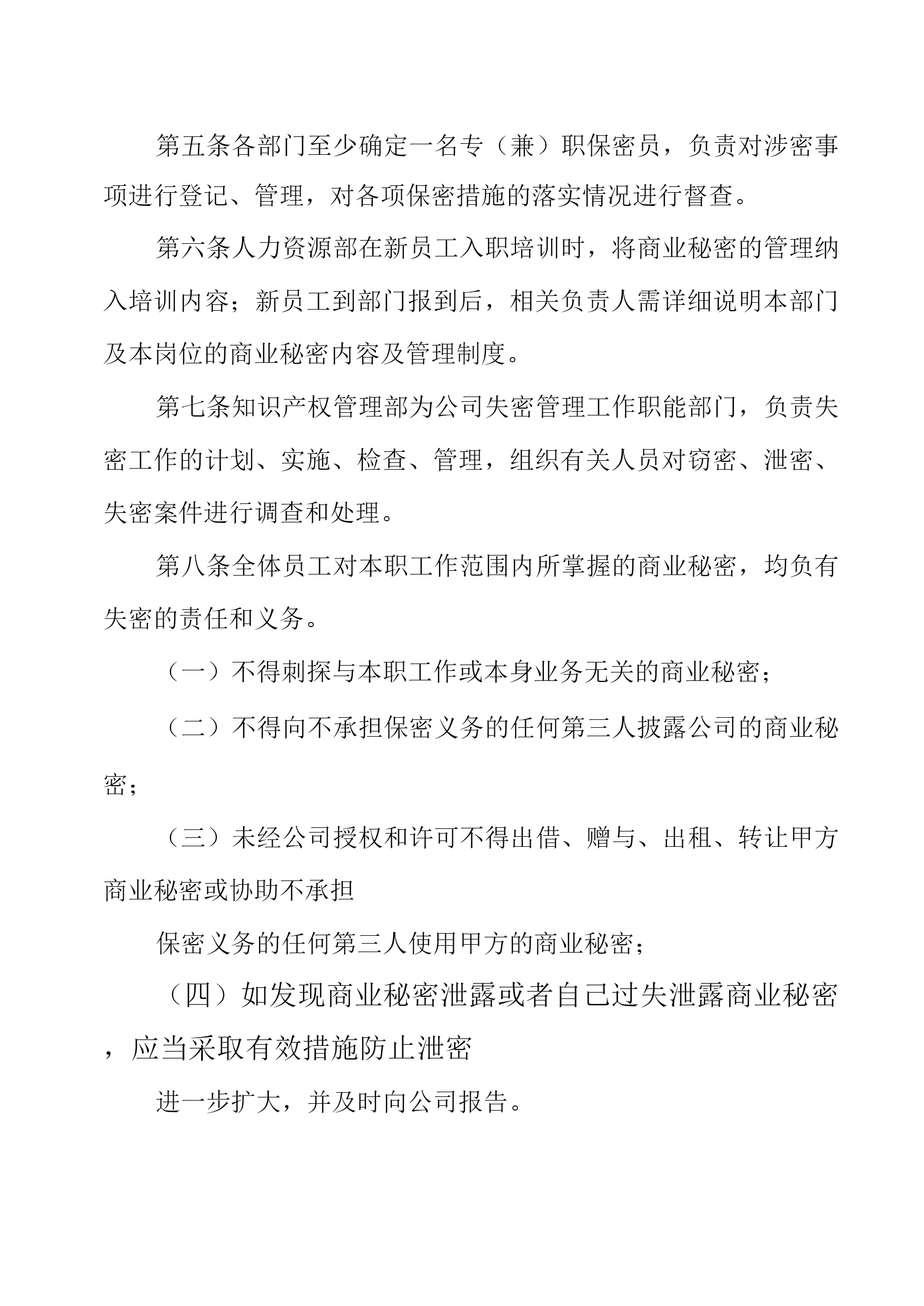 第五条各部门至少确定一名专（兼）职保密员，负责对涉密事项进行登记、管理，对各项保密措施的落实情况进行督查。

第六条人力资源部在新员工入职培训时，将商业秘密的管理纳入培训内容；新员工到部门报到后，相关负责人需详细说明本部门及本岗位的商业秘密内容及管理制度。

第七条知识产权管理部为公司失密管理工作职能部门，负责失密工作的计划、实施、检查、管理，组织有关人员对窃密、泄密、失密案件进行调查和处理。

第八条全体员工对本职工作范围内所掌握的商业秘密，均负有失密的责任和义务。

（一）不得刺探与本职工作或本身业务无关的商业秘密；

（二）不得向不承担保密义务的任何第三人披露公司的商业秘密；

（三）未经公司授权和许可不得出借、赠与、出租、转让甲方商业秘密或协助不承担

保密义务的任何第三人使用甲方的商业秘密；

（四）如发现商业秘密泄露或者自己过失泄露商业秘密，应当采取有效措施防止泄密

进一步扩大，并及时向公司报告。